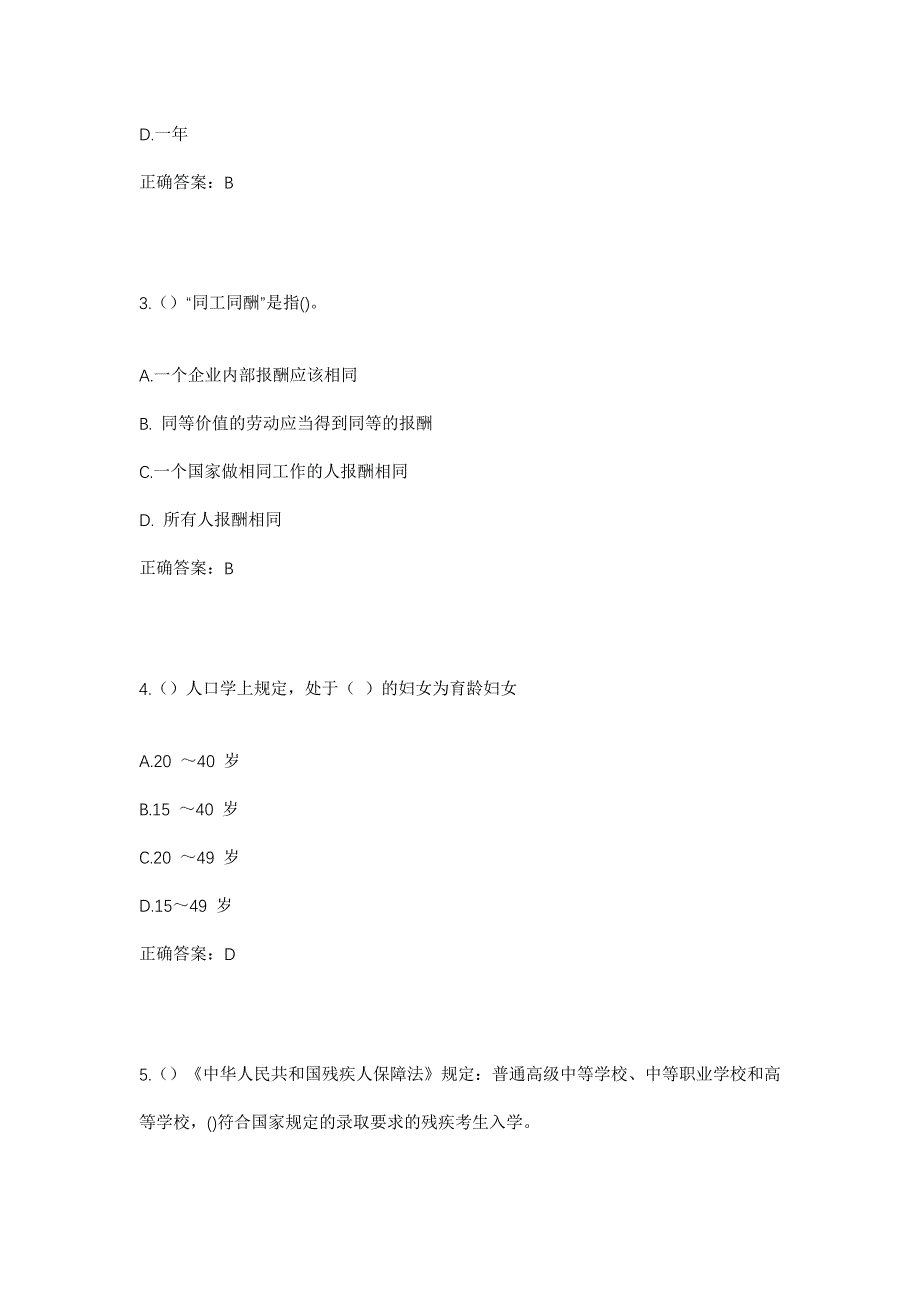 D.一年

正确答案：B

3.（）“同工同酬”是指()。

A.一个企业内部报酬应该相同

B. 同等价值的劳动应当得到同等的报酬

C.一个国家做相同工作的人报酬相同

D. 所有人报酬相同

正确答案：B

4.（）人口学上规定，处于（ ）的妇女为育龄妇女

A.20 ～40 岁

B.15 ～40 岁

C.20 ～49 岁

D.15～49 岁

正确答案：D

5.（）《中华人民共和国残疾人保障法》规定：普通高级中等学校、中等职业学校和高等学校，()符合国家规定的录取要求的残疾考生入学。